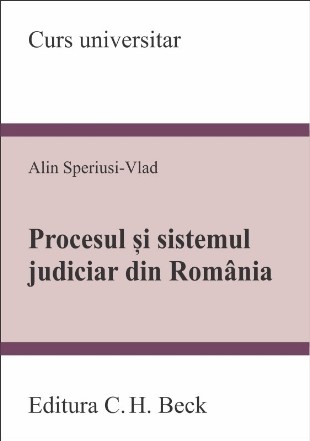 Curs universitar

Alin Speriusi-Vlad

Procesul și sistemul judiciar din România

Editura C. H. Beck